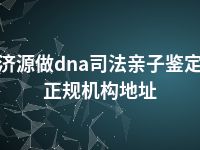 济源做dna司法亲子鉴定
正规机构地址